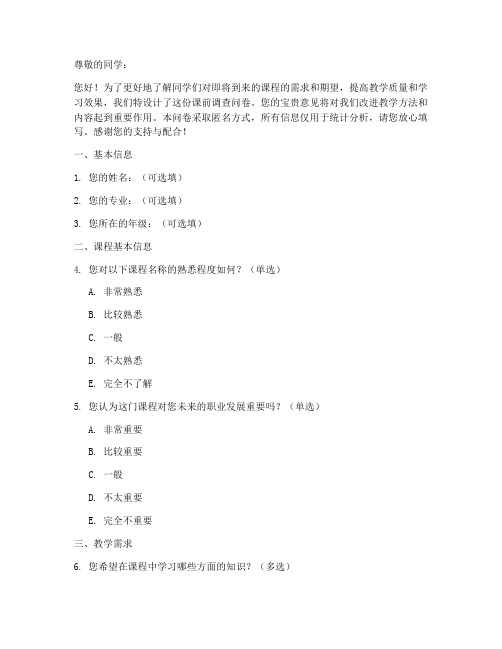 尊敬的同学：

您好！为了更好地了解同学们对即将到来的课程的需求和期望，提高教学质量和学习效果，我们特设计了这份课前调查问卷。您的宝贵意见将对我们改进教学方法和内容起到重要作用。本问卷采取匿名方式，所有信息仅用于统计分析，请您放心填写。感谢您的支持与配合！

一、基本信息

1. 您的姓名：（可选填）

2. 您的专业：（可选填）

3. 您所在的年级：（可选填）

二、课程基本信息

4. 您对以下课程名称的熟悉程度如何？（单选）

A. 非常熟悉

B. 比较熟悉

C. 一般

D. 不太熟悉

E. 完全不了解

5. 您认为这门课程对您未来的职业发展重要吗？（单选）

A. 非常重要

B. 比较重要

C. 一般

D. 不太重要

E. 完全不重要

三、教学需求

6. 您希望在课程中学习哪些方面的知识？（多选）